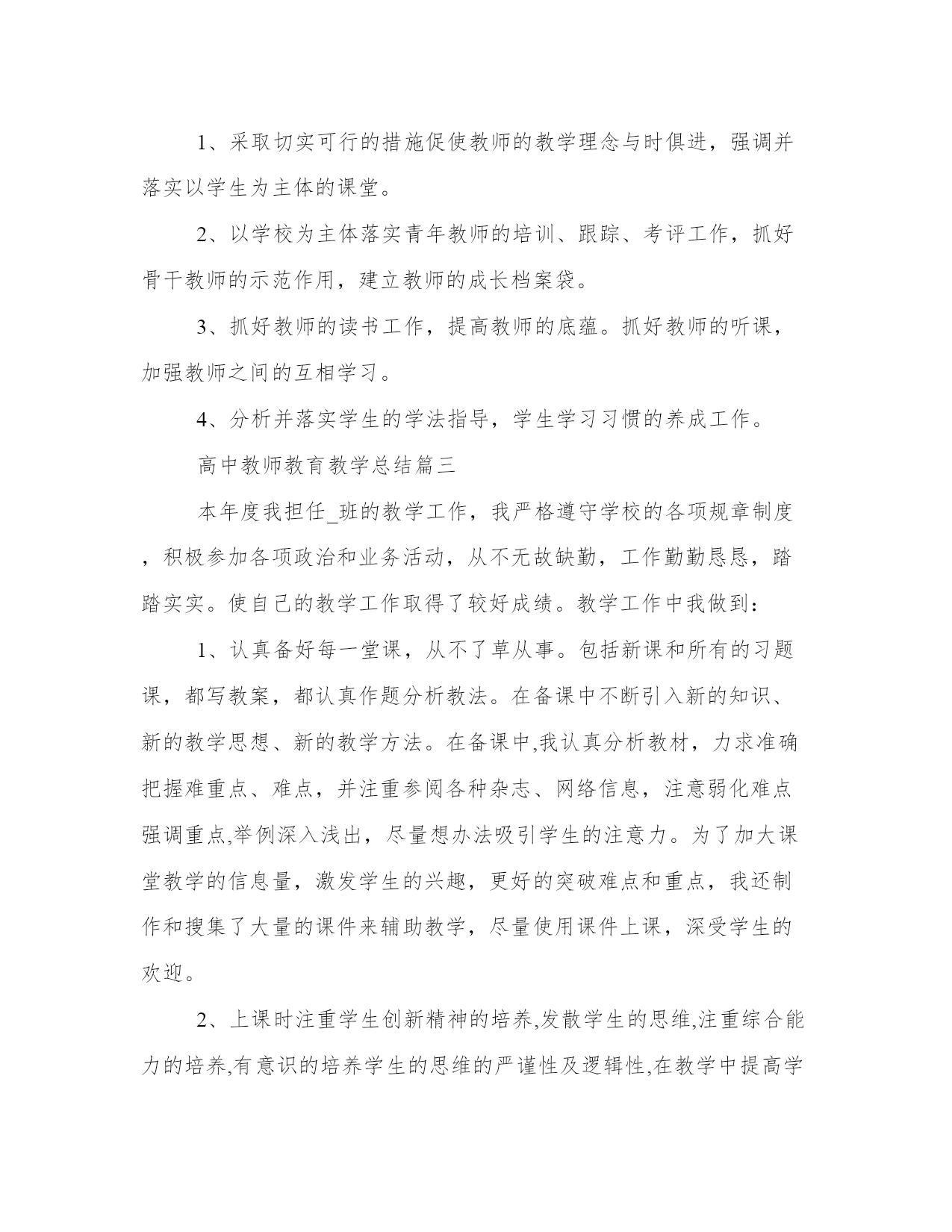 1、采取切实可行的措施促使教师的教学理念与时俱进，强调并落实以学生为主体的课堂。

2、以学校为主体落实青年教师的培训、跟踪、考评工作，抓好骨干教师的示范作用，建立教师的成长档案袋。

3、抓好教师的读书工作，提高教师的底蕴。抓好教师的听课，加强教师之间的互相学习。

4、分析并落实学生的学法指导，学生学习习惯的养成工作。

高中教师教育教学总结篇三

本年度我担任_班的教学工作，我严格遵守学校的各项规章制度，积极参加各项政治和业务活动，从不无故缺勤，工作勤勤恳恳，踏踏实实。使自己的教学工作取得了较好成绩。教学工作中我做到：

1、认真备好每一堂课，从不了草从事。包括新课和所有的习题课，都写教案，都认真作题分析教法。在备课中不断引入新的知识、新的教学思想、新的教学方法。在备课中,我认真分析教材，力求准确把握难重点、难点，并注重参阅各种杂志、网络信息，注意弱化难点强调重点,举例深入浅出，尽量想办法吸引学生的注意力。为了加大课堂教学的信息量，激发学生的兴趣，更好的突破难点和重点，我还制作和搜集了大量的课件来辅助教学，尽量使用课件上课，深受学生的欢迎。

2、上课时注重学生创新精神的培养,发散学生的思维,注重综合能力的培养,有意识的培养学生的思维的严谨性及逻辑性,在教学中提高学